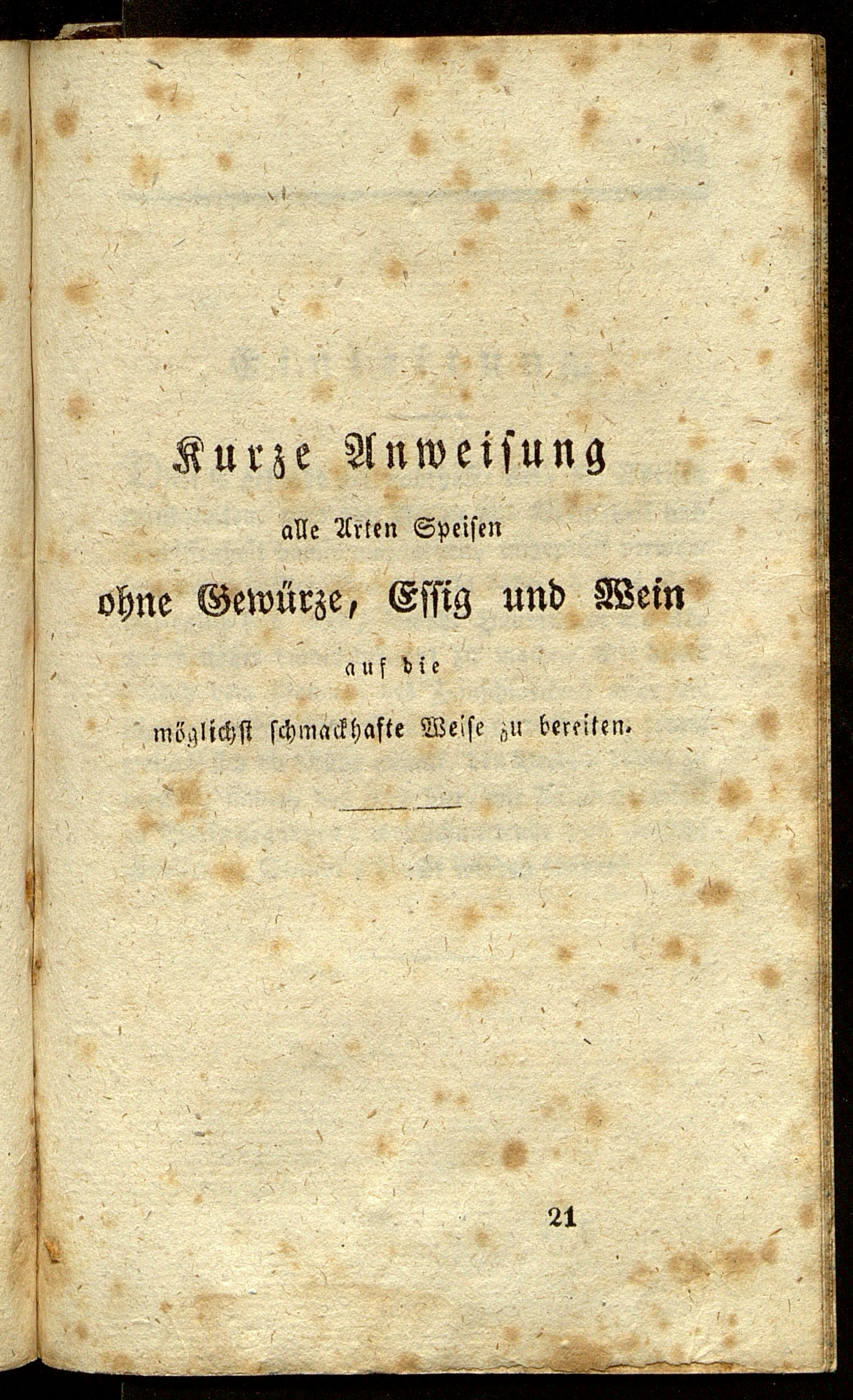 Kurze Anweisung
alle Arten Speisen
ohne Gewürze, Essig und Wein
auf die
möglichst schmackhafte Weise zu bereiten.

21